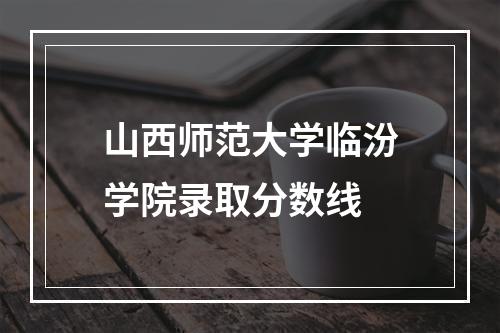 山西师范大学临汾学院录取分数线